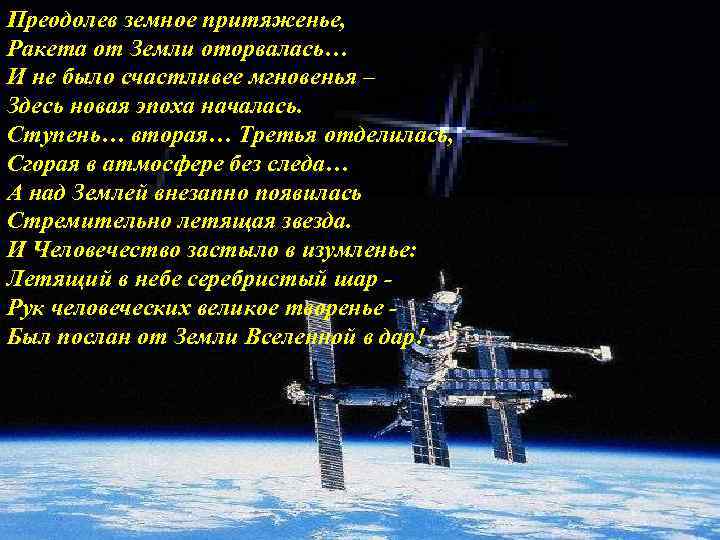 Преодолев земное притяженье,
Ракета от Земли оторвалась…
И не было счастливее мгновенья –
Здесь новая эпоха началась.
Ступень… вторая… Третья отделилась,
Сгорая в атмосфере без следа…
А над Землей внезапно появилась
Стремительно летящая звезда.
И Человечество застыло в изумленье:
Летящий в небе серебристый шар -
Рук человеческих великое творенье -
Был послан от Земли Вселенной в дар!